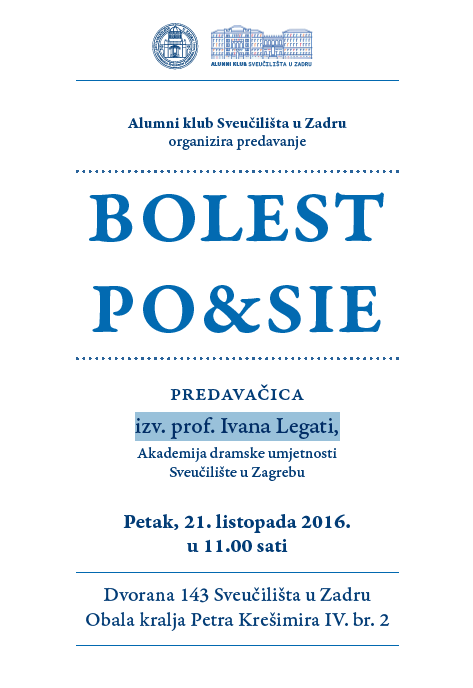 ALUMNI KLUB SVEUČILIŠTA U ZADRU

Alumni klub Sveučilišta u Zadru
organizira predavanje

BOLEST
PO&SIE

PREDAVAČICA
izv. prof. Ivana Legati,
Akademija dramske umjetnosti
Sveučilište u Zagrebu

Petak, 21. listopada 2016.
u 11.00 sati

Dvorana 143 Sveučilišta u Zadru
Obala kralja Petra Krešimira IV. br. 2